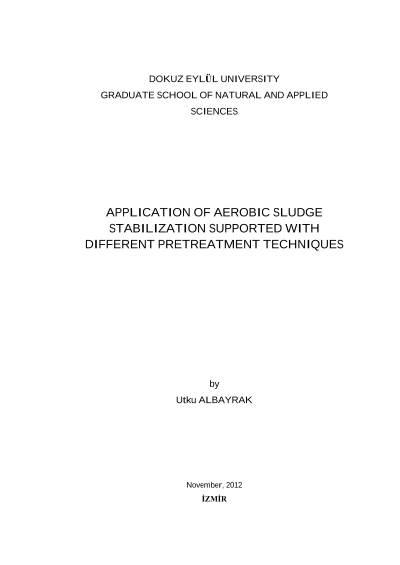 DOKUZ EYLÜL UNIVERSITY
GRADUATE SCHOOL OF NATURAL AND APPLIED SCIENCES

APPLICATION OF AEROBIC SLUDGE STABILIZATION SUPPORTED WITH DIFFERENT PRETREATMENT TECHNIQUES

by
Utku ALBAYRAK

November, 2012
İZMİR